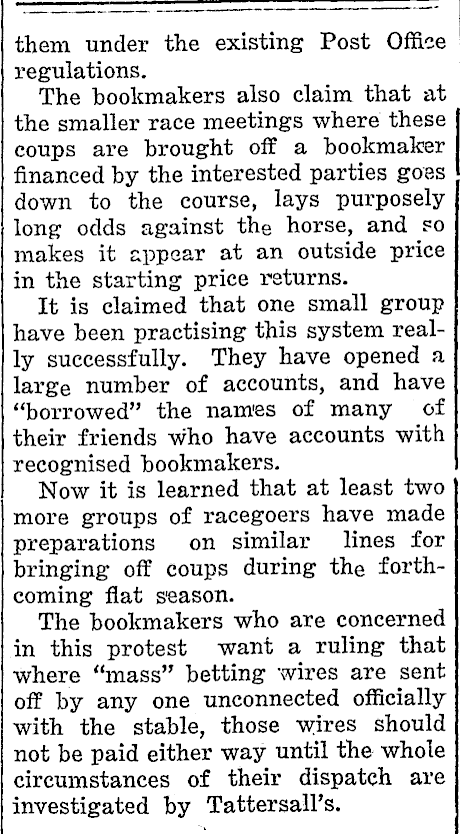 them under the existing Post Office regulations.

The bookmakers also claim that at the smaller race meetings where these coups are brought off a bookmaker financed by the interested parties goes down to the course, lays purposely long odds against the horse, and so makes it appear at an outside price in the starting price returns.

It is claimed that one small group have been practising this system really successfully. They have opened a large number of accounts, and have "borrowed" the names of many of their friends who have accounts with recognised bookmakers.

Now it is learned that at least two more groups of racegoers have made preparations on similar lines for bringing off coups during the forthcoming flat season.

The bookmakers who are concerned in this protest want a ruling that where "mass" betting wires are sent off by any one unconnected officially with the stable, those wires should not be paid either way until the whole circumstances of their dispatch are investigated by Tattersall's.